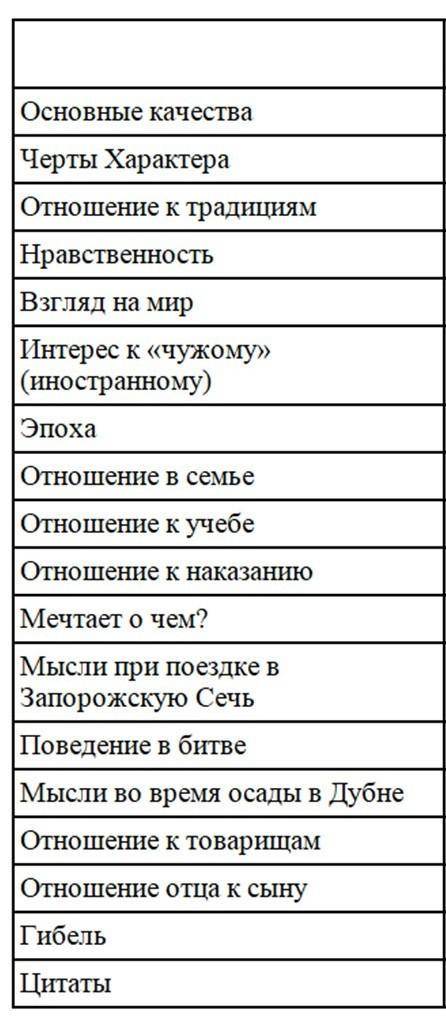 | |
|---|
| Основные качества |
| Черты Характера |
| Отношение к традициям |
| Нравственность |
| Взгляд на мир |
| Интерес к «чужому» (иностранному) |
| Эпоха |
| Отношение в семье |
| Отношение к учебе |
| Отношение к наказанию |
| Мечтает о чем? |
| Мысли при поездке в Запорожскую Сечь |
| Поведение в битве |
| Мысли во время осады в Дубне |
| Отношение к товарищам |
| Отношение отца к сыну |
| Гибель |
| Цитаты |